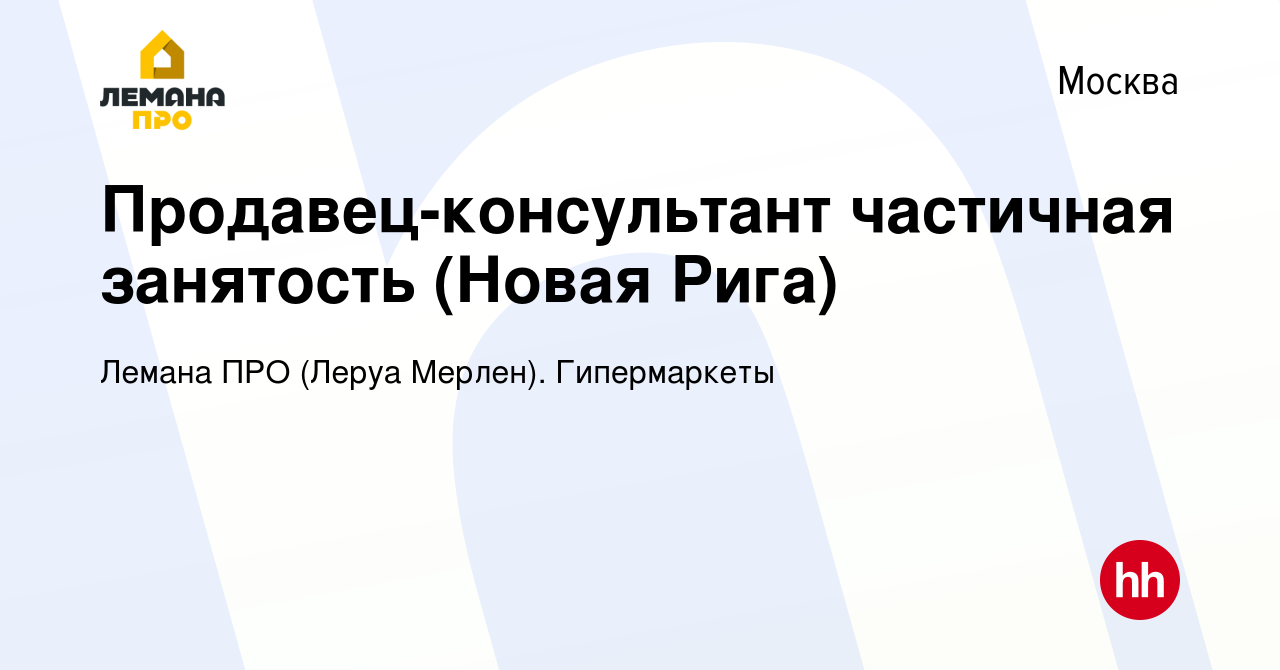 ЛЕМАНА ПРО

Москва

Продавец-консультант частичная занятость (Новая Рига)

Лемана ПРО (Леруа Мерлен). Гипермаркеты

hh